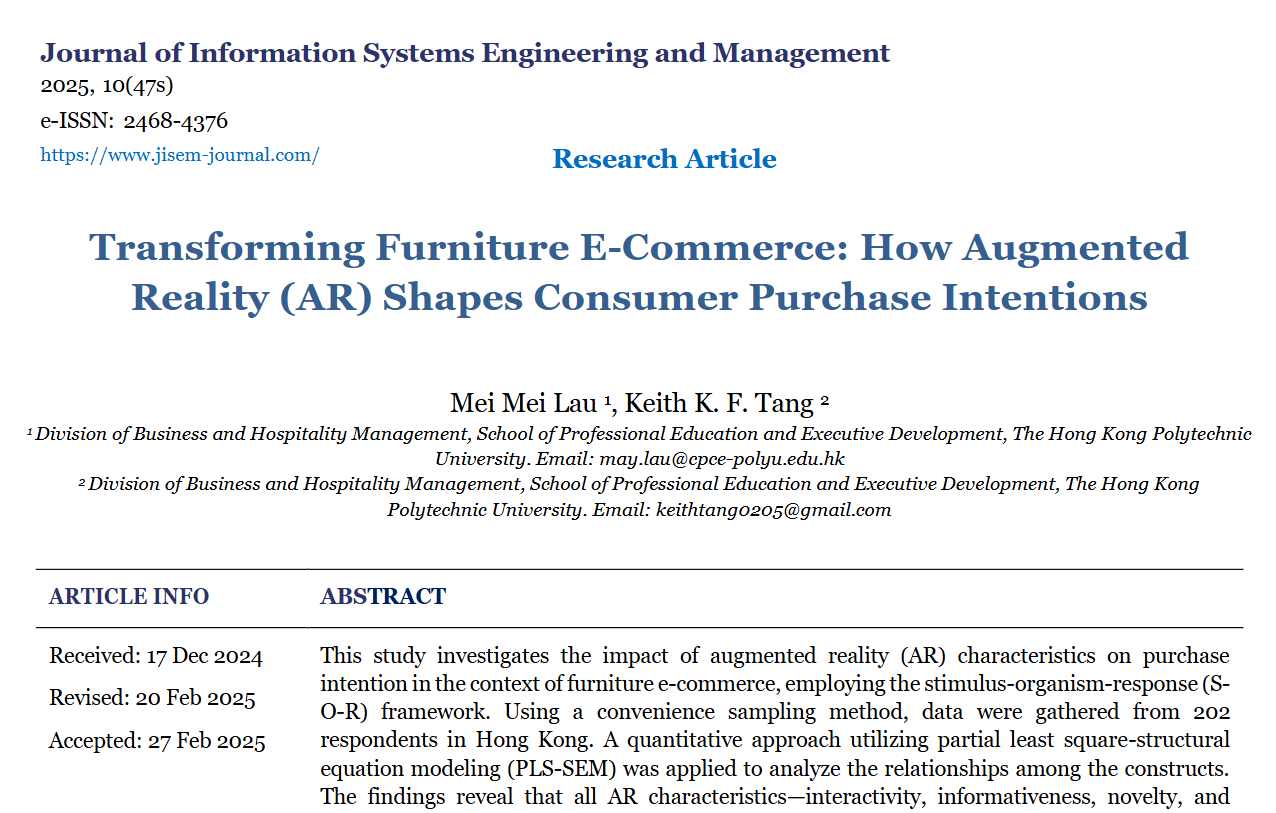 Journal of Information Systems Engineering and Management
2025, 10(47s)
e-ISSN: 2468-4376
https://www.jisem-journal.com/

Research Article

Transforming Furniture E-Commerce: How Augmented Reality (AR) Shapes Consumer Purchase Intentions

Mei Mei Lau ¹, Keith K. F. Tang ²
¹ Division of Business and Hospitality Management, School of Professional Education and Executive Development, The Hong Kong Polytechnic University. Email: may.lau@cpce-polyu.edu.hk
² Division of Business and Hospitality Management, School of Professional Education and Executive Development, The Hong Kong Polytechnic University. Email: keithtang0205@gmail.com

ARTICLE INFO

Received: 17 Dec 2024
Revised: 20 Feb 2025
Accepted: 27 Feb 2025

ABSTRACT

This study investigates the impact of augmented reality (AR) characteristics on purchase intention in the context of furniture e-commerce, employing the stimulus-organism-response (S-O-R) framework. Using a convenience sampling method, data were gathered from 202 respondents in Hong Kong. A quantitative approach utilizing partial least square-structural equation modeling (PLS-SEM) was applied to analyze the relationships among the constructs. The findings reveal that all AR characteristics—interactivity, informativeness, novelty, and